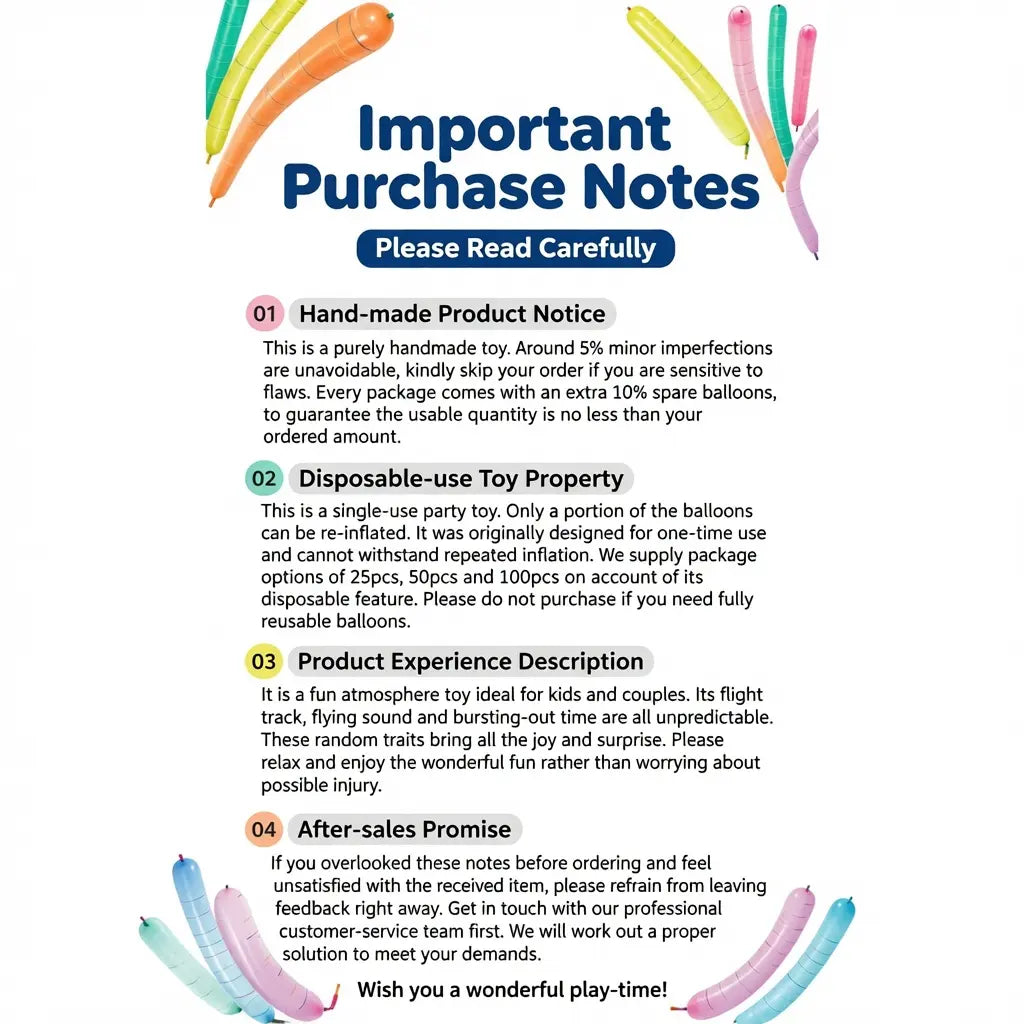 Important Purchase Notes

Please Read Carefully

01 Hand-made Product Notice

This is a purely handmade toy. Around 5% minor imperfections are unavoidable, kindly skip your order if you are sensitive to flaws. Every package comes with an extra 10% spare balloons, to guarantee the usable quantity is no less than your ordered amount.

02 Disposable-use Toy Property

This is a single-use party toy. Only a portion of the balloons can be re-inflated. It was originally designed for one-time use and cannot withstand repeated inflation. We supply package options of 25pcs, 50pcs and 100pcs on account of its disposable feature. Please do not purchase if you need fully reusable balloons.

03 Product Experience Description

It is a fun atmosphere toy ideal for kids and couples. Its flight track, flying sound and bursting-out time are all unpredictable. These random traits bring all the joy and surprise. Please relax and enjoy the wonderful fun rather than worrying about possible injury.

04 After-sales Promise

If you overlooked these notes before ordering and feel unsatisfied with the received item, please refrain from leaving feedback right away. Get in touch with our professional customer-service team first. We will work out a proper solution to meet your demands.

Wish you a wonderful play-time!